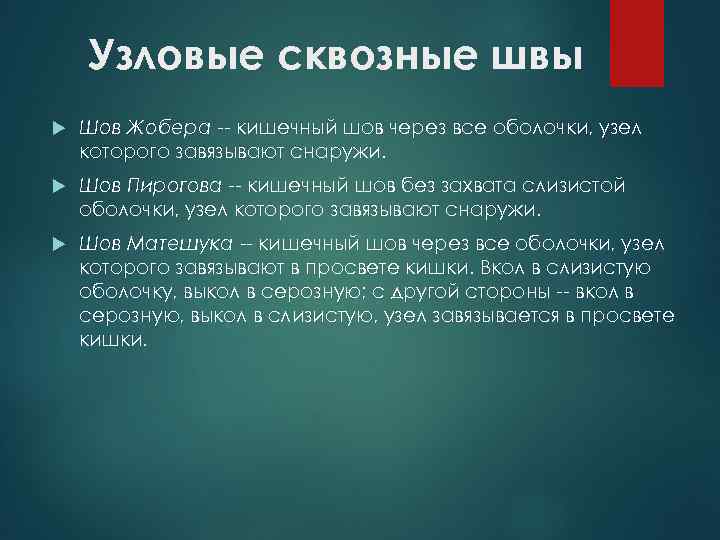 Узловые сквозные швы

Шов Жобера -- кишечный шов через все оболочки, узел которого завязывают снаружи.

Шов Пирогова -- кишечный шов без захвата слизистой оболочки, узел которого завязывают снаружи.

Шов Матешука -- кишечный шов через все оболочки, узел которого завязывают в просвете кишки. Вкол в слизистую оболочку, выкол в серозную; с другой стороны -- вкол в серозную, выкол в слизистую, узел завязывается в просвете кишки.